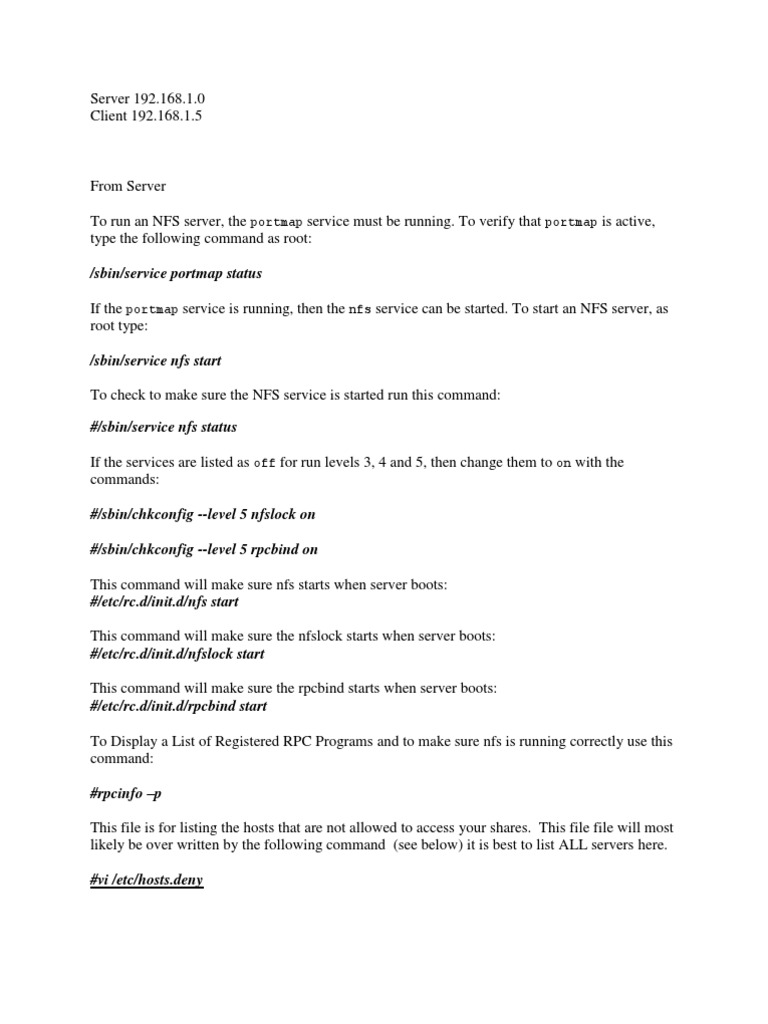 Server 192.168.1.0
Client 192.168.1.5

From Server

To run an NFS server, the portmap service must be running. To verify that portmap is active, type the following command as root:

/sbin/service portmap status

If the portmap service is running, then the nfs service can be started. To start an NFS server, as root type:

/sbin/service nfs start

To check to make sure the NFS service is started run this command:

#/sbin/service nfs status

If the services are listed as off for run levels 3, 4 and 5, then change them to on with the commands:

#/sbin/chkconfig --level 5 nfslock on

#/sbin/chkconfig --level 5 rpcbind on

This command will make sure nfs starts when server boots:
#/etc/rc.d/init.d/nfs start

This command will make sure the nfslock starts when server boots:
#/etc/rc.d/init.d/nfslock start

This command will make sure the rpcbind starts when server boots:
#/etc/rc.d/init.d/rpcbind start

To Display a List of Registered RPC Programs and to make sure nfs is running correctly use this command:

#rpcinfo –p

This file is for listing the hosts that are not allowed to access your shares. This file file will most likely be over written by the following command (see below) it is best to list ALL servers here.

#vi /etc/hosts.deny